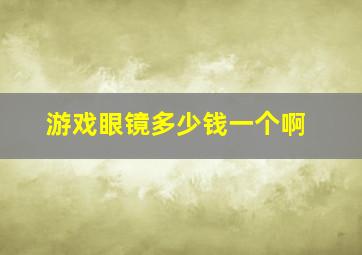 游戏眼镜多少钱一个啊